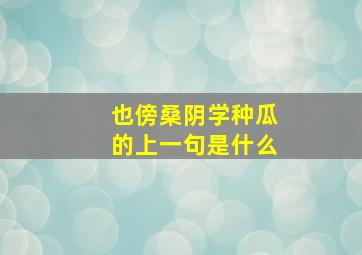 也傍桑阴学种瓜
的上一句是什么